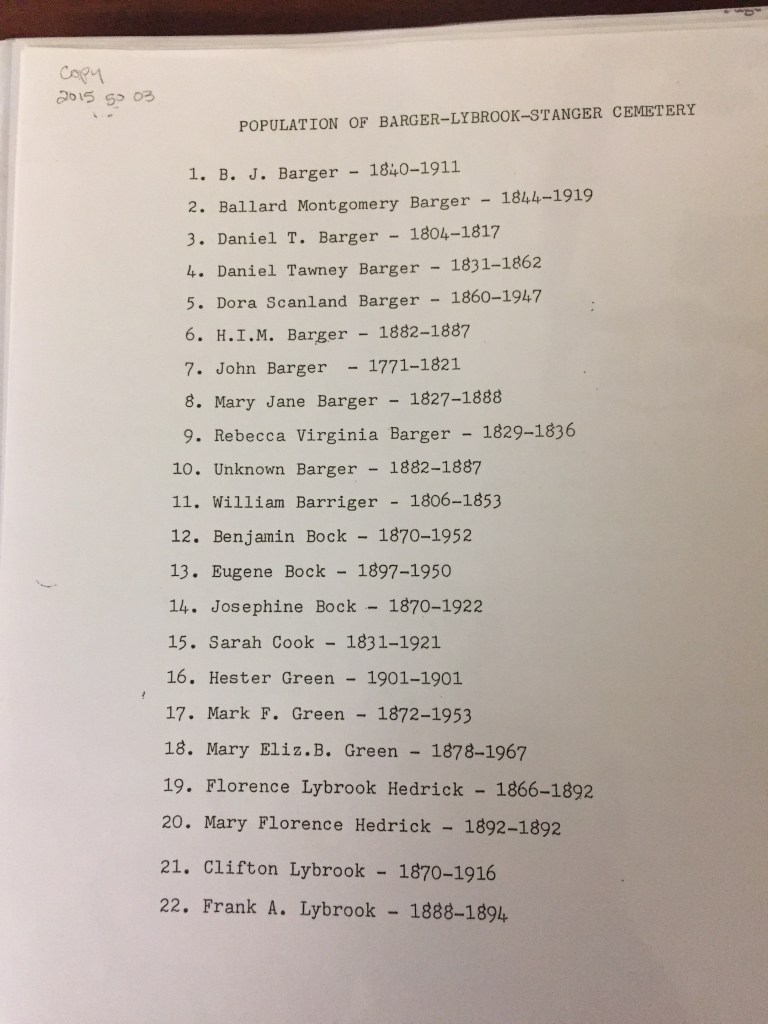 Copy
2015 50 03

POPULATION OF BARGER-LYBROOK-STANGER CEMETERY

1. B. J. Barger - 1840-1911
2. Ballard Montgomery Barger - 1844-1919
3. Daniel T. Barger - 1804-1817
4. Daniel Tawney Barger - 1831-1862
5. Dora Scanland Barger - 1860-1947
6. H.I.M. Barger - 1882-1887
7. John Barger - 1771-1821
8. Mary Jane Barger - 1827-1888
9. Rebecca Virginia Barger - 1829-1836
10. Unknown Barger - 1882-1887
11. William Barriger - 1806-1853
12. Benjamin Bock - 1870-1952
13. Eugene Bock - 1897-1950
14. Josephine Bock - 1870-1922
15. Sarah Cook - 1831-1921
16. Hester Green - 1901-1901
17. Mark F. Green - 1872-1953
18. Mary Eliz.B. Green - 1878-1967
19. Florence Lybrook Hedrick - 1866-1892
20. Mary Florence Hedrick - 1892-1892
21. Clifton Lybrook - 1870-1916
22. Frank A. Lybrook - 1888-1894